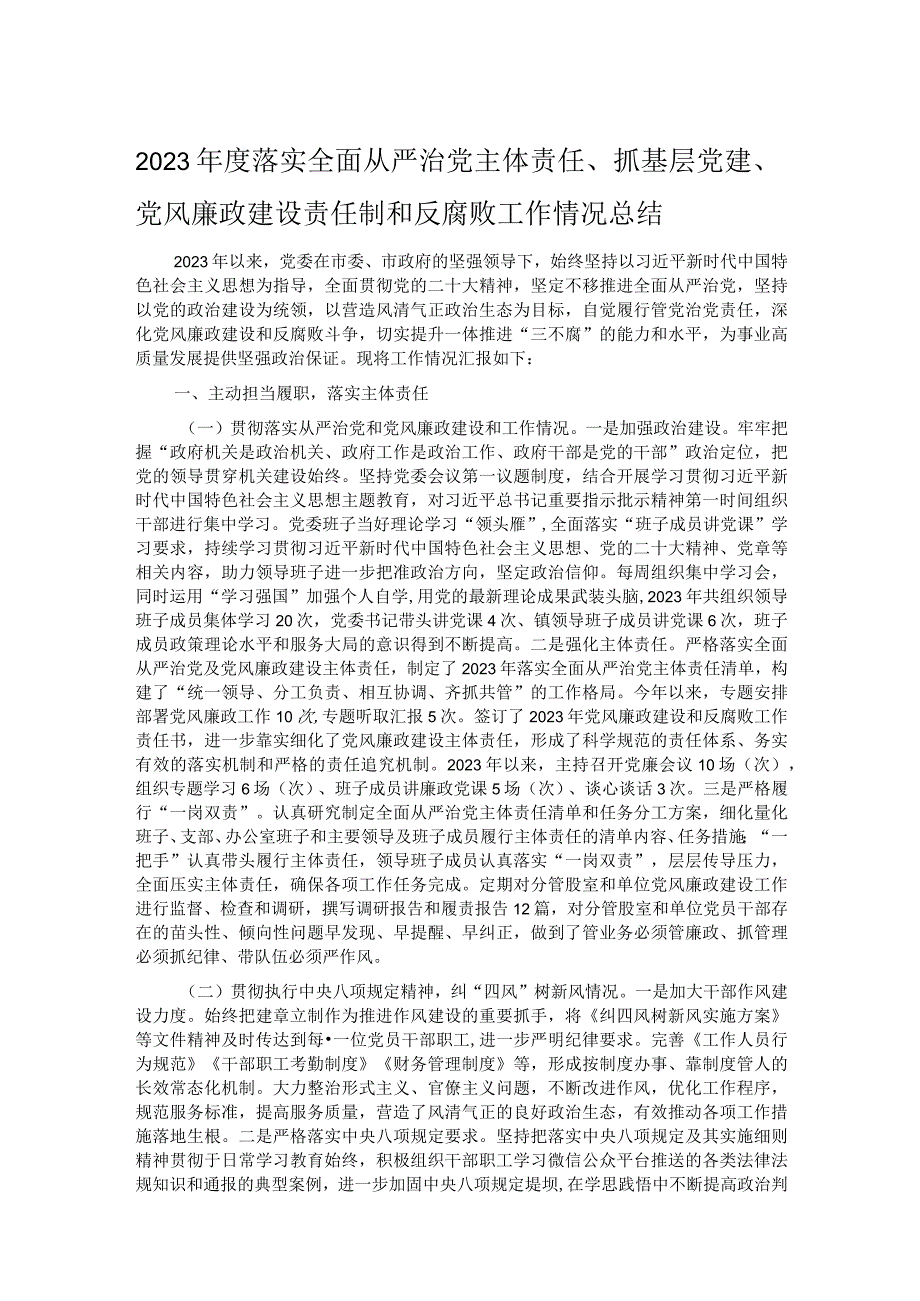 2023年度落实全面从严治党主体责任、抓基层党建、党风廉政建设责任制和反腐败工作情况总结

2023年以来，党委在市委、市政府的坚强领导下，始终坚持以习近平新时代中国特色社会主义思想为指导，全面贯彻党的二十大精神，坚定不移推进全面从严治党，坚持以党的政治建设为统领，以营造风清气正政治生态为目标，自觉履行管党治党责任，深化党风廉政建设和反腐败斗争，切实提升一体推进“三不腐”的能力和水平，为事业高质量发展提供坚强政治保证。现将工作情况汇报如下：

一、主动担当履职，落实主体责任

（一）贯彻落实从严治党和党风廉政建设和工作情况。一是加强政治建设。牢牢把握“政府机关是政治机关、政府工作是政治工作、政府干部是党的干部”政治定位，把党的领导贯穿机关建设始终。坚持党委会议第一议题制度，结合开展学习贯彻习近平新时代中国特色社会主义思想主题教育，对习近平总书记重要指示批示精神第一时间组织干部进行集中学习。党委班子当好理论学习“领头雁”，全面落实“班子成员讲党课”学习要求，持续学习贯彻习近平新时代中国特色社会主义思想、党的二十大精神、党章等相关内容，助力领导班子进一步把准政治方向，坚定政治信仰。每周组织集中学习会，同时运用“学习强国”加强个人自学，用党的最新理论成果武装头脑，2023年共组织领导班子成员集体学习20次，党委书记带头讲党课4次、镇领导班子成员讲党课6次，班子成员政策理论水平和服务大局的意识得到不断提高。二是强化主体责任。严格落实全面从严治党及党风廉政建设主体责任，制定了2023年落实全面从严治党主体责任清单，构建了“统一领导、分工负责、相互协调、齐抓共管”的工作格局。今年以来，专题安排部署党风廉政工作10次,专题听取汇报5次。签订了2023年党风廉政建设和反腐败工作责任书，进一步靠实细化了党风廉政建设主体责任，形成了科学规范的责任体系、务实有效的落实机制和严格的责任追究机制。2023年以来，主持召开党廉会议10场（次），组织专题学习6场（次）、班子成员讲廉政党课5场（次）、谈心谈话3次。三是严格履行“一岗双责”。认真研究制定全面从严治党主体责任清单和任务分工方案，细化量化班子、支部、办公室班子和主要领导及班子成员履行主体责任的清单内容、任务措施。“一把手”认真带头履行主体责任，领导班子成员认真落实“一岗双责”，层层传导压力，全面压实主体责任，确保各项工作任务完成。定期对分管股室和单位党风廉政建设工作进行监督、检查和调研，撰写调研报告和履责报告12篇，对分管股室和单位党员干部存在的苗头性、倾向性问题早发现、早提醒、早纠正，做到了管业务必须管廉政、抓管理必须抓纪律、带队伍必须严作风。

（二）贯彻执行中央八项规定精神，纠“四风”树新风情况。一是加大干部作风建设力度。始终把建章立制作为推进作风建设的重要抓手，将《纠四风树新风实施方案》等文件精神及时传达到每•一位党员干部职工，进一步严明纪律要求。完善《工作人员行为规范》《干部职工考勤制度》《财务管理制度》等，形成按制度办事、靠制度管人的长效常态化机制。大力整治形式主义、官僚主义问题，不断改进作风，优化工作程序，规范服务标准，提高服务质量，营造了风清气正的良好政治生态，有效推动各项工作措施落地生根。二是严格落实中央八项规定要求。坚持把落实中央八项规定及其实施细则精神贯彻于日常学习教育始终，积极组织干部职工学习微信公众平台推送的各类法律法规知识和通报的典型案例，进一步加固中央八项规定堤坝，在学思践悟中不断提高政治判